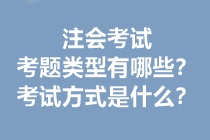 注会考试
考题类型有哪些？
考试方式是什么？